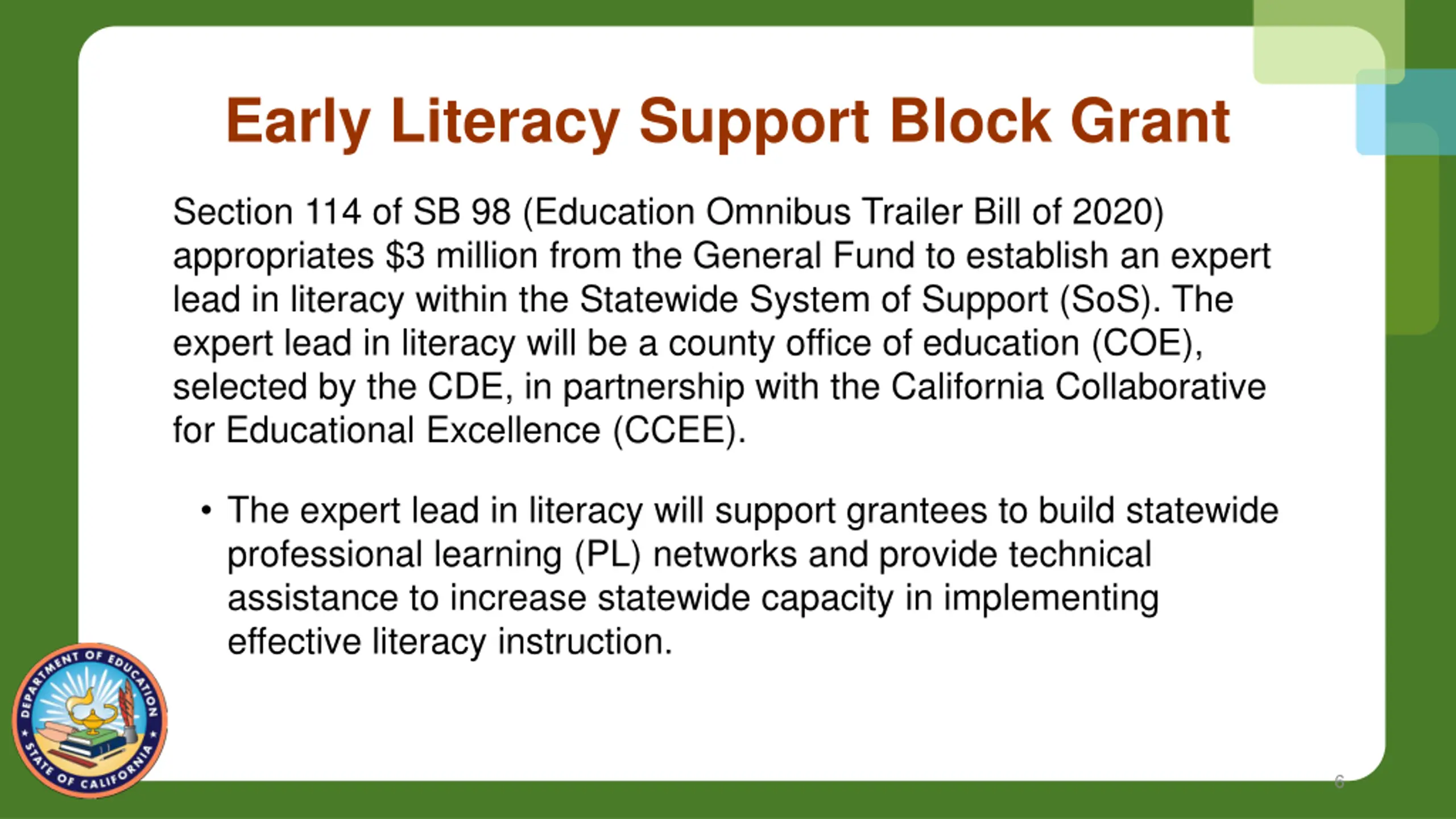 Early Literacy Support Block Grant

Section 114 of SB 98 (Education Omnibus Trailer Bill of 2020) appropriates \$3 million from the General Fund to establish an expert lead in literacy within the Statewide System of Support (SoS). The expert lead in literacy will be a county office of education (COE), selected by the CDE, in partnership with the California Collaborative for Educational Excellence (CCEE).

• The expert lead in literacy will support grantees to build statewide professional learning (PL) networks and provide technical assistance to increase statewide capacity in implementing effective literacy instruction.

DEPARTMENT OF EDUCATION ★ STATE OF CALIFORNIA ★

6